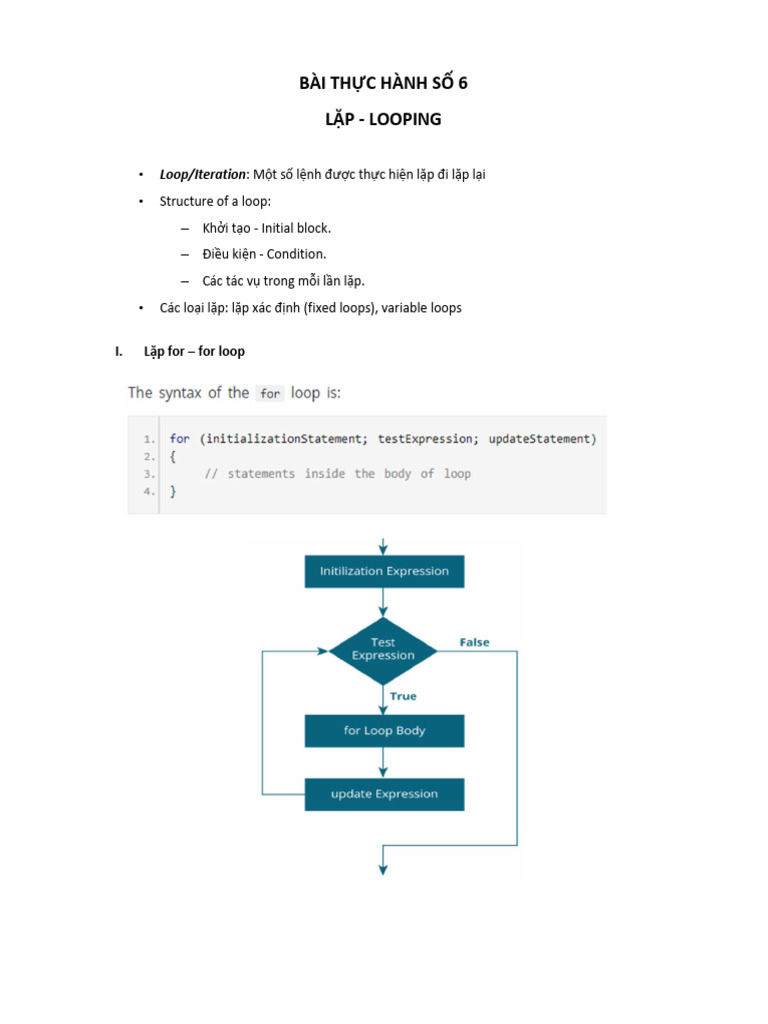 BÀI THỰC HÀNH SỐ 6

LẶP - LOOPING

• Loop/Iteration: Một số lệnh được thực hiện lặp đi lặp lại

• Structure of a loop:

– Khởi tạo - Initial block.

– Điều kiện - Condition.

– Các tác vụ trong mỗi lần lặp.

• Các loại lặp: lặp xác định (fixed loops), variable loops

I. Lặp for – for loop

The syntax of the for loop is:

1. for (initializationStatement; testExpression; updateStatement)
2. {
3.     // statements inside the body of loop
4. }

Initilization Expression

Test Expression

False

True

for Loop Body

update Expression